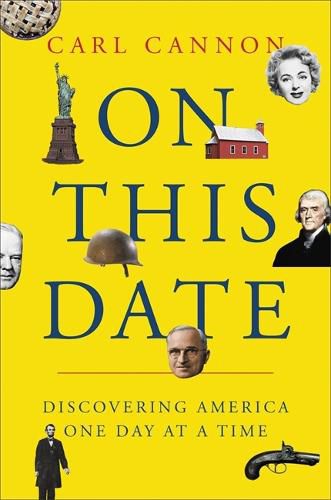 CARL CANNON

ON THIS DATE

DISCOVERING AMERICA ONE DAY AT A TIME